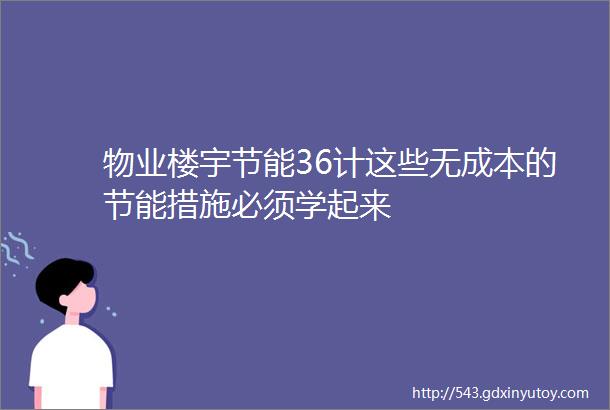 物业楼宇节能36计这些无成本的节能措施必须学起来

http://543.gdxinyutoy.com